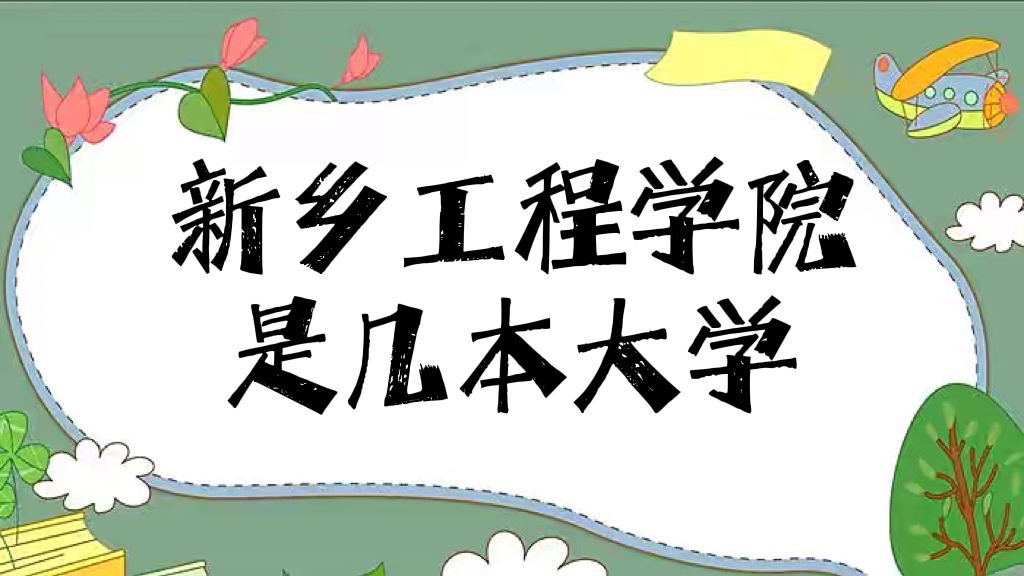 新乡工程学院
是几本大学